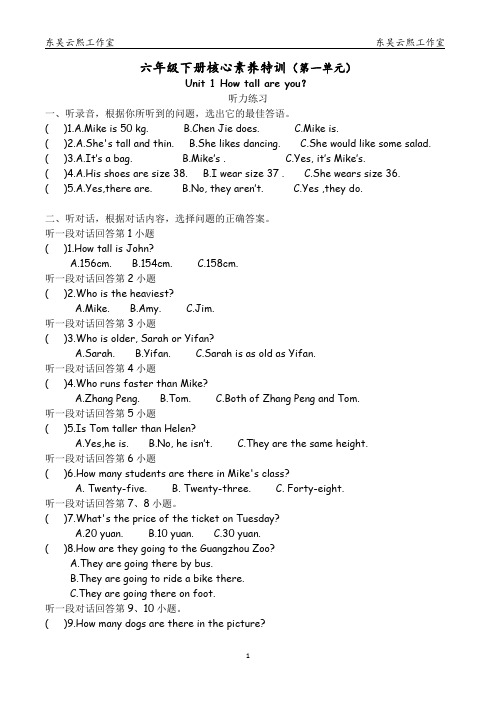 东吴云熙工作室　　　　东吴云熙工作室

六年级下册核心素养特训（第一单元）

Unit 1 How tall are you?

听力练习

一、听录音，根据你所听到的问题，选出它的最佳答语。

(　　)1.A.Mike is 50 kg.　　B.Chen Jie does.　　C.Mike is.

(　　)2.A.She's tall and thin.　　B.She likes dancing.　　C.She would like some salad.

(　　)3.A.It's a bag.　　B.Mike's .　　C.Yes, it's Mike's.

(　　)4.A.His shoes are size 38.　　B.I wear size 37 .　　C.She wears size 36.

(　　)5.A.Yes,there are.　　B.No, they aren't.　　C.Yes ,they do.

二、听对话，根据对话内容，选择问题的正确答案。

听一段对话回答第 1 小题

(　　)1.How tall is John?

A.156cm.　　B.154cm.　　C.158cm.

听一段对话回答第 2 小题

(　　)2.Who is the heaviest?

A.Mike.　　B.Amy.　　C.Jim.

听一段对话回答第 3 小题

(　　)3.Who is older, Sarah or Yifan?

A.Sarah.　　B.Yifan.　　C.Sarah is as old as Yifan.

听一段对话回答第 4 小题

(　　)4.Who runs faster than Mike?

A.Zhang Peng.　　B.Tom.　　C.Both of Zhang Peng and Tom.

听一段对话回答第 5 小题

(　　)5.Is Tom taller than Helen?

A.Yes,he is.　　B.No, he isn't.　　C.They are the same height.

听一段对话回答第 6 小题

(　　)6.How many students are there in Mike's class?

A. Twenty-five.　　B. Twenty-three.　　C. Forty-eight.

听一段对话回答第 7、8 小题。

(　　)7.What's the price of the ticket on Tuesday?

A.20 yuan.　　B.10 yuan.　　C.30 yuan.

(　　)8.How are they going to the Guangzhou Zoo?

A.They are going there by bus.

B.They are going to ride a bike there.

C.They are going there on foot.

听一段对话回答第 9、10 小题。

(　　)9.How many dogs are there in the picture?

1